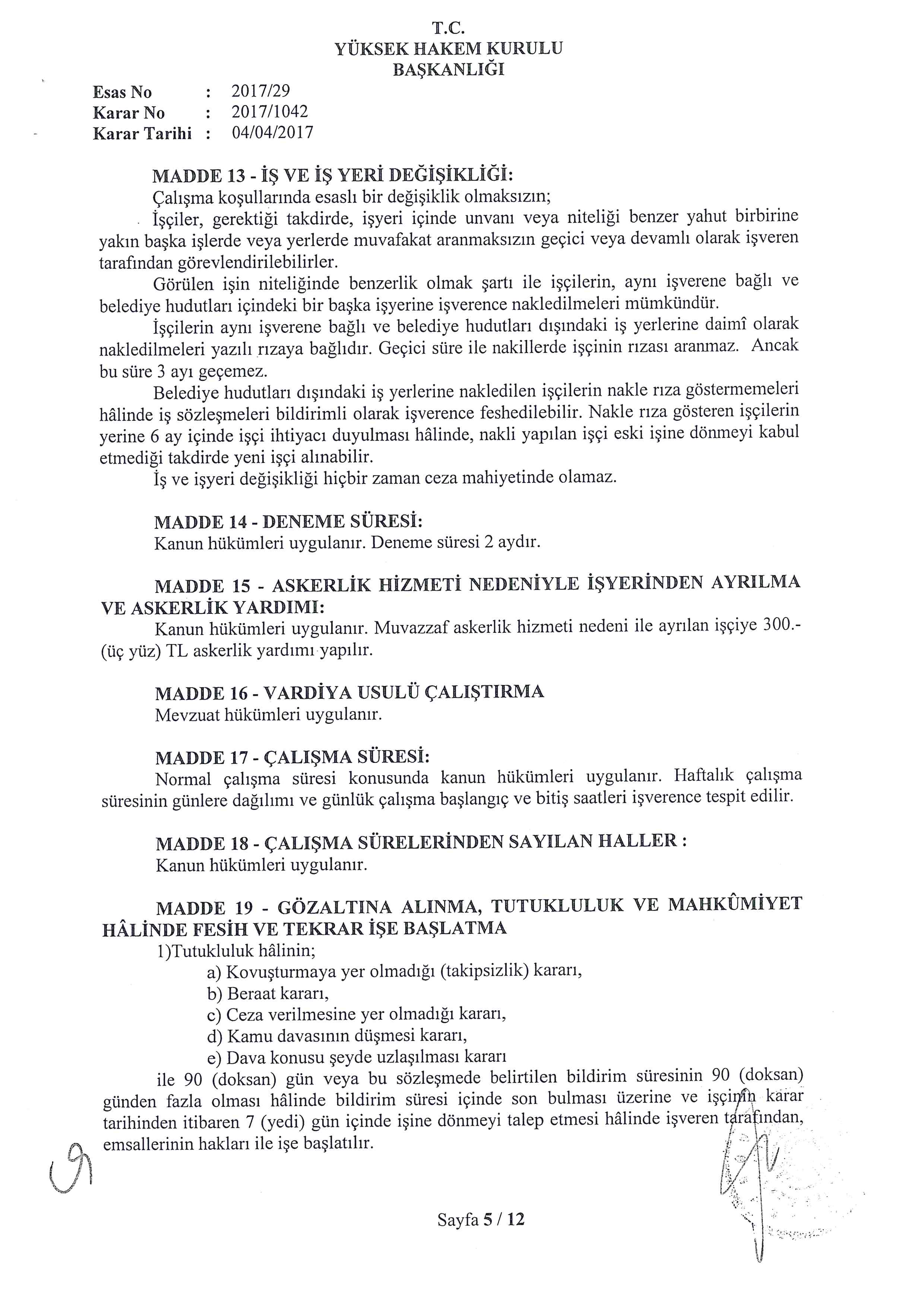 T.C.
YÜKSEK HAKEM KURULU
BAŞKANLIĞI

Esas No : 2017/29
Karar No : 2017/1042
Karar Tarihi : 04/04/2017

MADDE 13 - İŞ VE İŞ YERİ DEĞİŞİKLİĞİ:
Çalışma koşullarında esaslı bir değişiklik olmaksızın;
İşçiler, gerektiği takdirde, işyeri içinde unvanı veya niteliği benzer yahut birbirine yakın başka işlerde veya yerlerde muvafakat aranmaksızın geçici veya devamlı olarak işveren tarafından görevlendirilebilirler.
Görülen işin niteliğinde benzerlik olmak şartı ile işçilerin, aynı işverene bağlı ve belediye hudutları içindeki bir başka işyerine işverence nakledilmeleri mümkündür.
İşçilerin aynı işverene bağlı ve belediye hudutları dışındaki iş yerlerine daimî olarak nakledilmeleri yazılı rızaya bağlıdır. Geçici süre ile nakillerde işçinin rızası aranmaz. Ancak bu süre 3 ayı geçemez.
Belediye hudutları dışındaki iş yerlerine nakledilen işçilerin nakle rıza göstermemeleri hâlinde iş sözleşmeleri bildirimli olarak işverence feshedilebilir. Nakle rıza gösteren işçilerin yerine 6 ay içinde işçi ihtiyacı duyulması hâlinde, nakli yapılan işçi eski işine dönmeyi kabul etmediği takdirde yeni işçi alınabilir.
İş ve işyeri değişikliği hiçbir zaman ceza mahiyetinde olamaz.

MADDE 14 - DENEME SÜRESİ:
Kanun hükümleri uygulanır. Deneme süresi 2 aydır.

MADDE 15 - ASKERLİK HİZMETİ NEDENİYLE İŞYERİNDEN AYRILMA VE ASKERLİK YARDIMI:
Kanun hükümleri uygulanır. Muvazzaf askerlik hizmeti nedeni ile ayrılan işçiye 300.- (üç yüz) TL askerlik yardımı yapılır.

MADDE 16 - VARDİYA USULÜ ÇALIŞTIRMA
Mevzuat hükümleri uygulanır.

MADDE 17 - ÇALIŞMA SÜRESİ:
Normal çalışma süresi konusunda kanun hükümleri uygulanır. Haftalık çalışma süresinin günlere dağılımı ve günlük çalışma başlangıç ve bitiş saatleri işverence tespit edilir.

MADDE 18 - ÇALIŞMA SÜRELERİNDEN SAYILAN HALLER :
Kanun hükümleri uygulanır.

MADDE 19 - GÖZALTINA ALINMA, TUTUKLULUK VE MAHKÛMİYET HÂLİNDE FESİH VE TEKRAR İŞE BAŞLATMA
1)Tutukluluk hâlinin;
a) Kovuşturmaya yer olmadığı (takipsizlik) kararı,
b) Beraat kararı,
c) Ceza verilmesine yer olmadığı kararı,
d) Kamu davasının düşmesi kararı,
e) Dava konusu şeyde uzlaşılması kararı
ile 90 (doksan) gün veya bu sözleşmede belirtilen bildirim süresinin 90 (doksan) günden fazla olması hâlinde bildirim süresi içinde son bulması üzerine ve işçinin karar tarihinden itibaren 7 (yedi) gün içinde işine dönmeyi talep etmesi hâlinde işveren tarafından, emsallerinin hakları ile işe başlatılır.

Sayfa 5 / 12